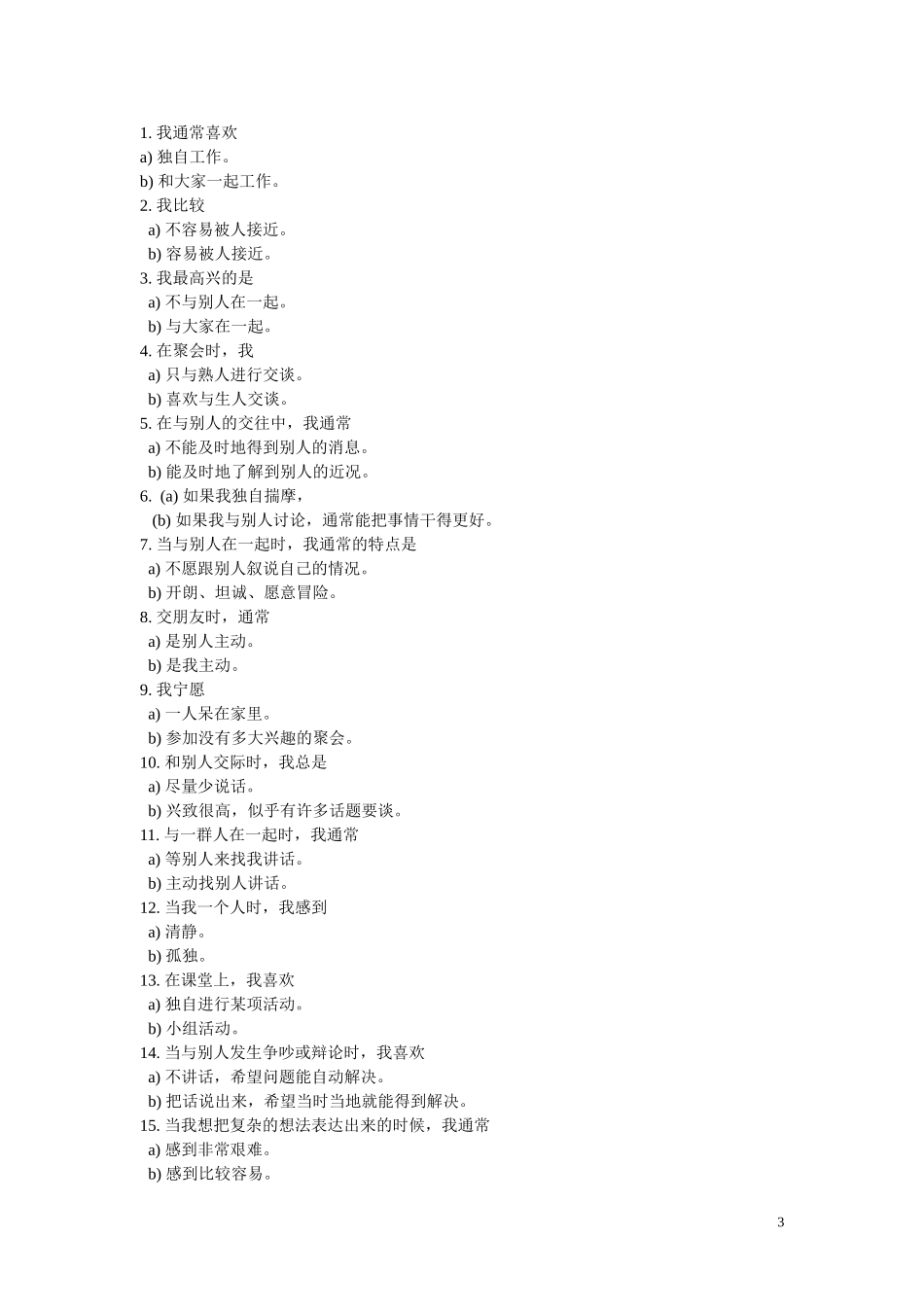 1. 我通常喜欢
a) 独自工作。
b) 和大家一起工作。
2. 我比较
a) 不容易被人接近。
b) 容易被人接近。
3. 我最高兴的是
a) 不与别人在一起。
b) 与大家在一起。
4. 在聚会时，我
a) 只与熟人进行交谈。
b) 喜欢与生人交谈。
5. 在与别人的交往中，我通常
a) 不能及时地得到别人的消息。
b) 能及时地了解到别人的近况。
6. (a) 如果我独自揣摩，
(b) 如果我与别人讨论，通常能把事情干得更好。
7. 当与别人在一起时，我通常的特点是
a) 不愿跟别人叙说自己的情况。
b) 开朗、坦诚、愿意冒险。
8. 交朋友时，通常
a) 是别人主动。
b) 是我主动。
9. 我宁愿
a) 一人呆在家里。
b) 参加没有多大兴趣的聚会。
10. 和别人交际时，我总是
a) 尽量少说话。
b) 兴致很高，似乎有许多话题要谈。
11. 与一群人在一起时，我通常
a) 等别人来找我讲话。
b) 主动找别人讲话。
12. 当我一个人时，我感到
a) 清静。
b) 孤独。
13. 在课堂上，我喜欢
a) 独自进行某项活动。
b) 小组活动。
14. 当与别人发生争吵或辩论时，我喜欢
a) 不讲话，希望问题能自动解决。
b) 把话说出来，希望当时当地就能得到解决。
15. 当我想把复杂的想法表达出来的时候，我通常
a) 感到非常艰难。
b) 感到比较容易。

3